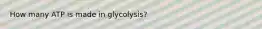 How many ATP is made in glycolysis?